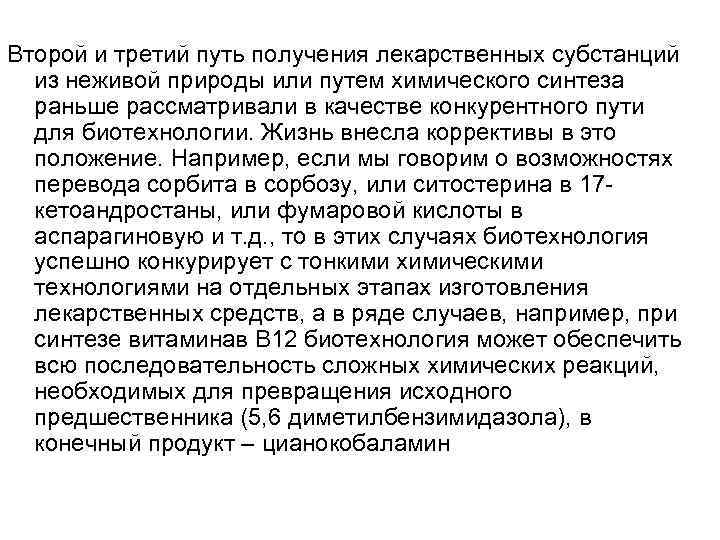 Второй и третий путь получения лекарственных субстанций из неживой природы или путем химического синтеза раньше рассматривали в качестве конкурентного пути для биотехнологии. Жизнь внесла коррективы в это положение. Например, если мы говорим о возможностях перевода сорбита в сорбозу, или ситостерина в 17-кетоандростаны, или фумаровой кислоты в аспарагиновую и т.д., то в этих случаях биотехнология успешно конкурирует с тонкими химическими технологиями на отдельных этапах изготовления лекарственных средств, а в ряде случаев, например, при синтезе витаминав В12 биотехнология может обеспечить всю последовательность сложных химических реакций, необходимых для превращения исходного предшественника (5,6 диметилбензимидазола), в конечный продукт – цианокобаламин